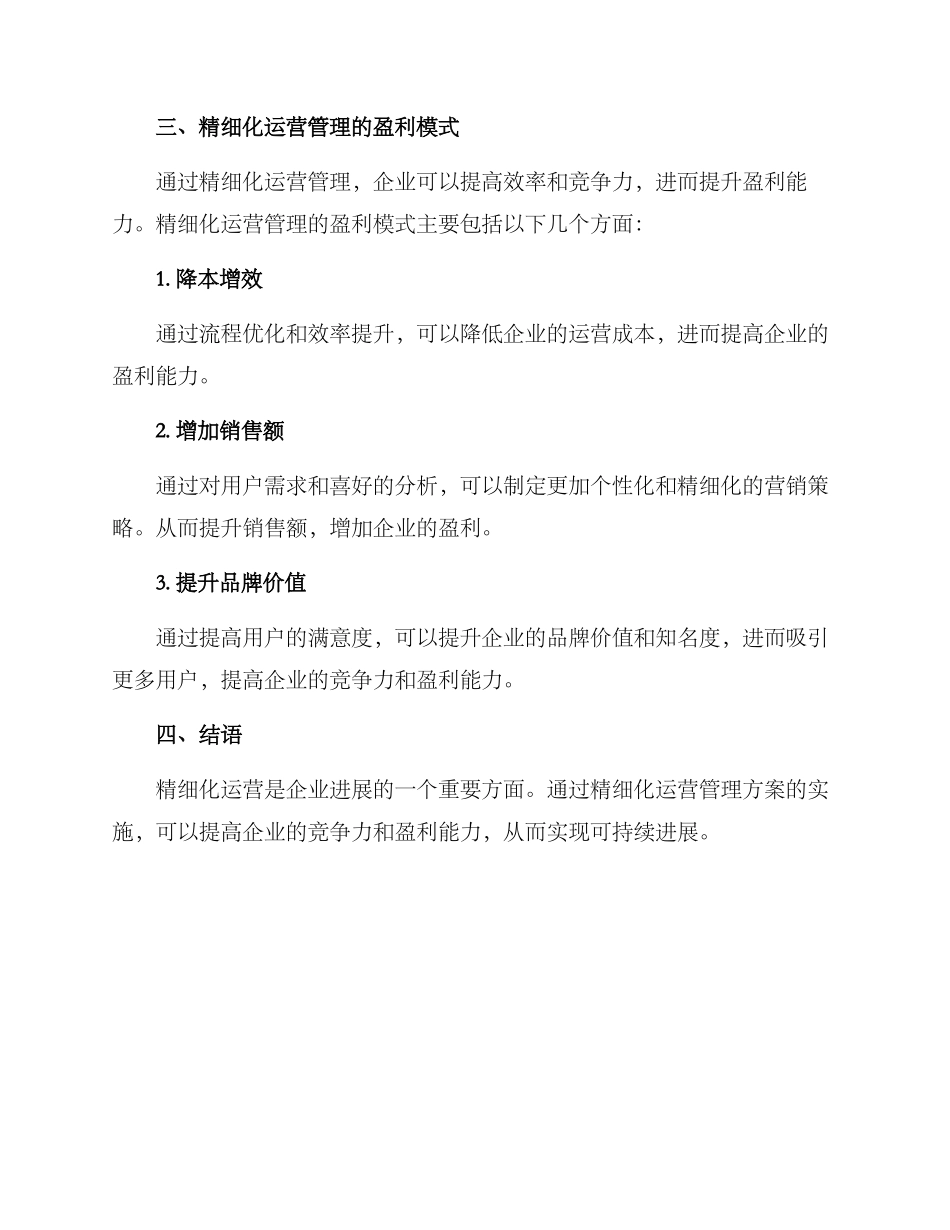 三、精细化运营管理的盈利模式

通过精细化运营管理，企业可以提高效率和竞争力，进而提升盈利能力。精细化运营管理的盈利模式主要包括以下几个方面：

1. 降本增效

通过流程优化和效率提升，可以降低企业的运营成本，进而提高企业的盈利能力。

2. 增加销售额

通过对用户需求和喜好的分析，可以制定更加个性化和精细化的营销策略。从而提升销售额，增加企业的盈利。

3. 提升品牌价值

通过提高用户的满意度，可以提升企业的品牌价值和知名度，进而吸引更多用户，提高企业的竞争力和盈利能力。

四、结语

精细化运营是企业进展的一个重要方面。通过精细化运营管理方案的实施，可以提高企业的竞争力和盈利能力，从而实现可持续进展。